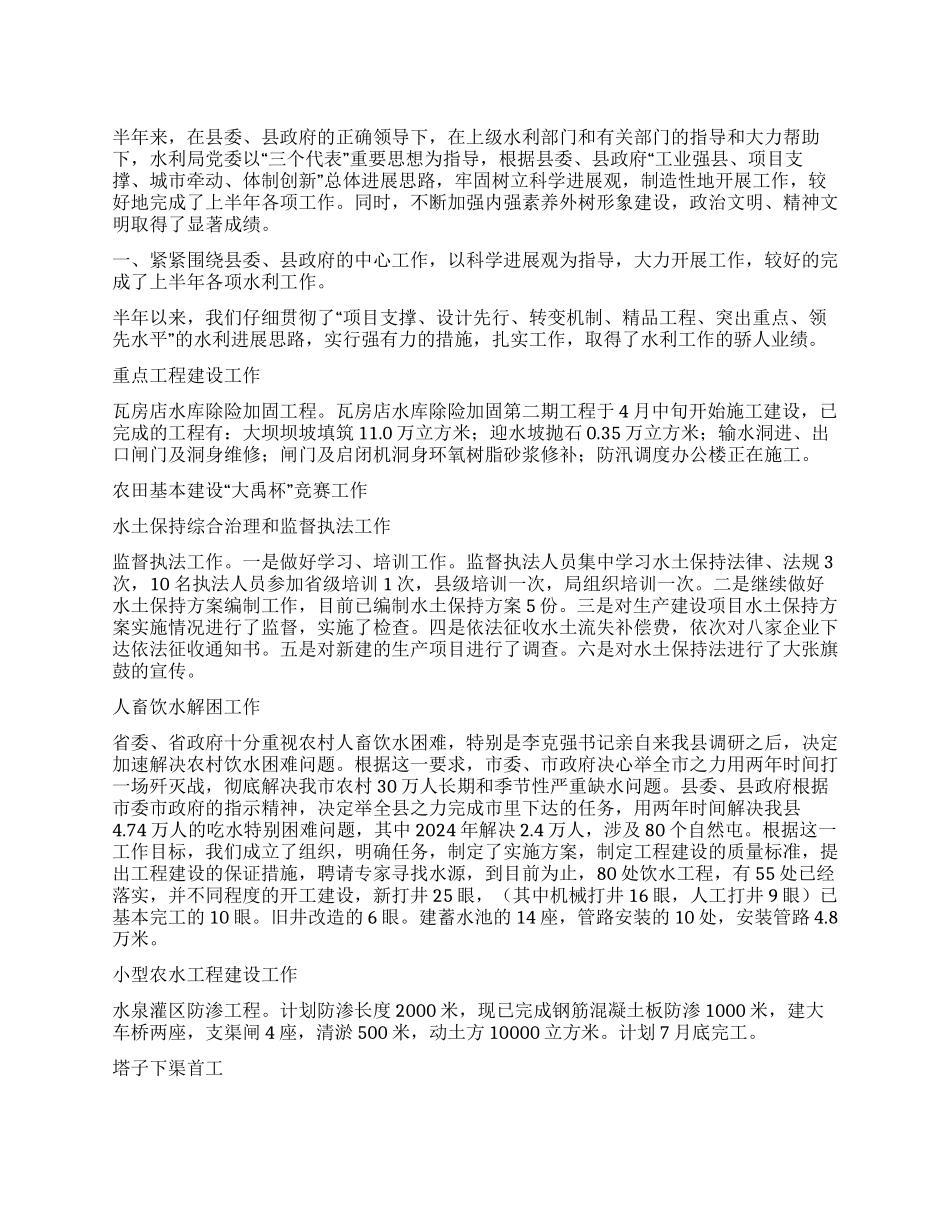 半年来，在县委、县政府的正确领导下，在上级水利部门和有关部门的指导和大力帮助下，水利局党委以“三个代表”重要思想为指导，根据县委、县政府“工业强县、项目支撑、城市牵动、体制创新”总体进展思路，牢固树立科学进展观，制造性地开展工作，较好地完成了上半年各项工作。同时，不断加强内强素养外树形象建设，政治文明、精神文明取得了显著成绩。

一、紧紧围绕县委、县政府的中心工作，以科学进展观为指导，大力开展工作，较好的完成了上半年各项水利工作。

半年以来，我们仔细贯彻了“项目支撑、设计先行、转变机制、精品工程、突出重点、领先水平”的水利进展思路，实行强有力的措施，扎实工作，取得了水利工作的骄人业绩。

重点工程建设工作

瓦房店水库除险加固工程。瓦房店水库除险加固第二期工程于4月中旬开始施工建设，已完成的工程有：大坝坝坡填筑11.0万立方米；迎水坡抛石0.35万立方米；输水洞进、出口闸门及洞身维修；闸门及启闭机洞身环氧树脂砂浆修补；防汛调度办公楼正在施工。

农田基本建设“大禹杯”竞赛工作

水土保持综合治理和监督执法工作

监督执法工作。一是做好学习、培训工作。监督执法人员集中学习水土保持法律、法规3次，10名执法人员参加省级培训1次，县级培训一次，局组织培训一次。二是继续做好水土保持方案编制工作，目前已编制水土保持方案5份。三是对生产建设项目水土保持方案实施情况进行了监督，实施了检查。四是依法征收水土流失补偿费，依次对八家企业下达依法征收通知书。五是对新建的生产项目进行了调查。六是对水土保持法进行了大张旗鼓的宣传。

人畜饮水解困工作

省委、省政府十分重视农村人畜饮水困难，特别是李克强书记亲自来我县调研之后，决定加速解决农村饮水困难问题。根据这一要求，市委、市政府决心举全市之力用两年时间打一场歼灭战，彻底解决我市农村30万人长期和季节性严重缺水问题。县委、县政府根据市委市政府的指示精神，决定举全县之力完成市里下达的任务，用两年时间解决我县4.74万人的吃水特别困难问题，其中2024年解决2.4万人，涉及80个自然屯。根据这一工作目标，我们成立了组织，明确任务，制定了实施方案，制定工程建设的质量标准，提出工程建设的保证措施，聘请专家寻找水源，到目前为止，80处饮水工程，有55处已经落实，并不同程度的开工建设，新打井25眼，（其中机械打井16眼，人工打井9眼）已基本完工的10眼。旧井改造的6眼。建蓄水池的14座，管路安装的10处，安装管路4.8万米。

小型农水工程建设工作

水泉灌区防渗工程。计划防渗长度2000米，现已完成钢筋混凝土板防渗1000米，建大车桥两座，支渠闸4座，清淤500米，动土方10000立方米。计划7月底完工。

塔子下渠首工